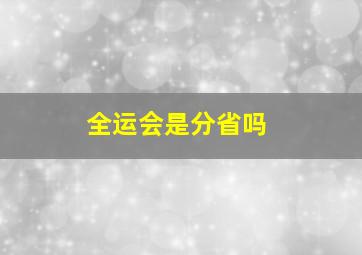 全运会是分省吗